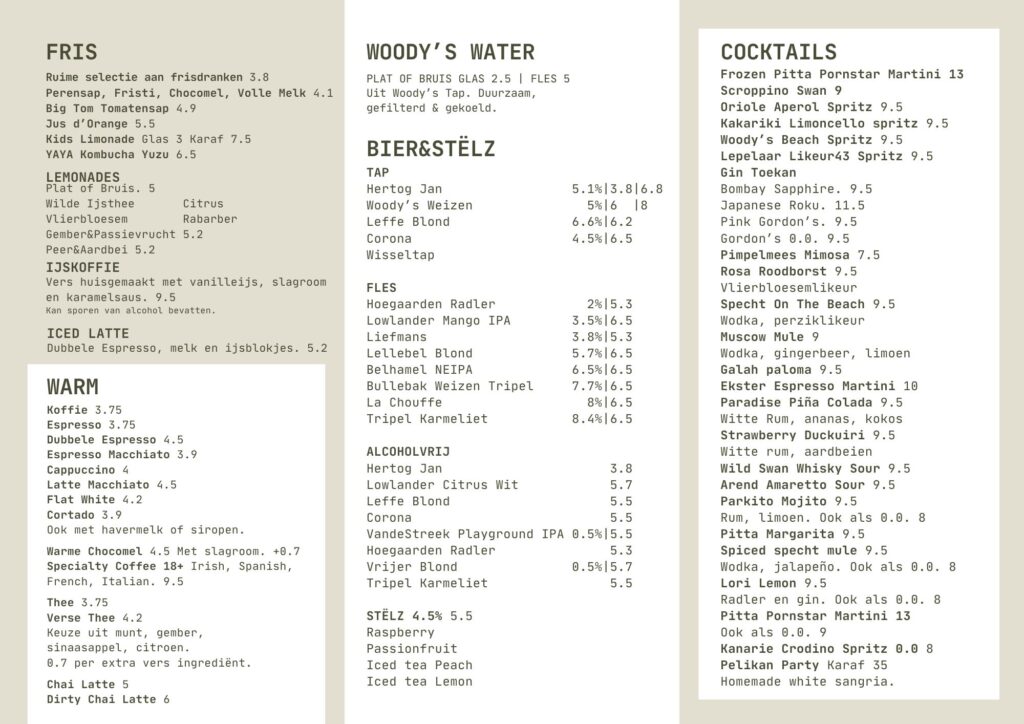 FRIS
Ruime selectie aan frisdranken 3.8
Perensap, Fristi, Chocomel, Volle Melk 4.1
Big Tom Tomatensap 4.9
Jus d'Orange 5.5
Kids Limonade Glas 3 Karaf 7.5
YAYA Kombucha Yuzu 6.5

LEMONADES
Plat of Bruis. 5
Wilde Ijsthee Citrus
Vlierbloesem Rabarber
Gember&Passievrucht 5.2
Peer&Aardbei 5.2

IJSKOFFIE
Vers huisgemaakt met vanilleijs, slagroom en karamelsaus. 9.5
Kan sporen van alcohol bevatten.

ICED LATTE
Dubbele Espresso, melk en ijsblokjes. 5.2

WARM
Koffie 3.75
Espresso 3.75
Dubbele Espresso 4.5
Espresso Macchiato 3.9
Cappuccino 4
Latte Macchiato 4.5
Flat White 4.2
Cortado 3.9
Ook met havermelk of siropen.

Warme Chocomel 4.5 Met slagroom. +0.7
Specialty Coffee 18+ Irish, Spanish, French, Italian. 9.5

Thee 3.75
Verse Thee 4.2
Keuze uit munt, gember, sinaasappel, citroen.
0.7 per extra vers ingrediënt.

Chai Latte 5
Dirty Chai Latte 6

WOODY'S WATER
PLAT OF BRUIS GLAS 2.5 | FLES 5
Uit Woody's Tap. Duurzaam, gefilterd & gekoeld.

BIER&STËLZ
TAP
Hertog Jan 5.1%|3.8|6.8
Woody's Weizen 5%|6 |8
Leffe Blond 6.6%|6.2
Corona 4.5%|6.5
Wisseltap

FLES
Hoegaarden Radler 2%|5.3
Lowlander Mango IPA 3.5%|6.5
Liefmans 3.8%|5.3
Lellebel Blond 5.7%|6.5
Belhamel NEIPA 6.5%|6.5
Bullebak Weizen Tripel 7.7%|6.5
La Chouffe 8%|6.5
Tripel Karmeliet 8.4%|6.5

ALCOHOLVRIJ
Hertog Jan 3.8
Lowlander Citrus Wit 5.7
Leffe Blond 5.5
Corona 5.5
VandeStreek Playground IPA 0.5%|5.5
Hoegaarden Radler 5.3
Vrijer Blond 0.5%|5.7
Tripel Karmeliet 5.5

STËLZ 4.5% 5.5
Raspberry
Passionfruit
Iced tea Peach
Iced tea Lemon

COCKTAILS
Frozen Pitta Pornstar Martini 13
Scroppino Swan 9
Oriole Aperol Spritz 9.5
Kakariki Limoncello spritz 9.5
Woody's Beach Spritz 9.5
Lepelaar Likeur43 Spritz 9.5
Gin Toekan
Bombay Sapphire. 9.5
Japanese Roku. 11.5
Pink Gordon's. 9.5
Gordon's 0.0. 9.5
Pimpelmees Mimosa 7.5
Rosa Roodborst 9.5
Vlierbloesemlikeur
Specht On The Beach 9.5
Wodka, perziklikeur
Muscow Mule 9
Wodka, gingerbeer, limoen
Galah paloma 9.5
Ekster Espresso Martini 10
Paradise Piña Colada 9.5
Witte Rum, ananas, kokos
Strawberry Duckuiri 9.5
Witte rum, aardbeien
Wild Swan Whisky Sour 9.5
Arend Amaretto Sour 9.5
Parkito Mojito 9.5
Rum, limoen. Ook als 0.0. 8
Pitta Margarita 9.5
Spiced specht mule 9.5
Wodka, jalapeño. Ook als 0.0. 8
Lori Lemon 9.5
Radler en gin. Ook als 0.0. 8
Pitta Pornstar Martini 13
Ook als 0.0. 9
Kanarie Crodino Spritz 0.0 8
Pelikan Party Karaf 35
Homemade white sangria.